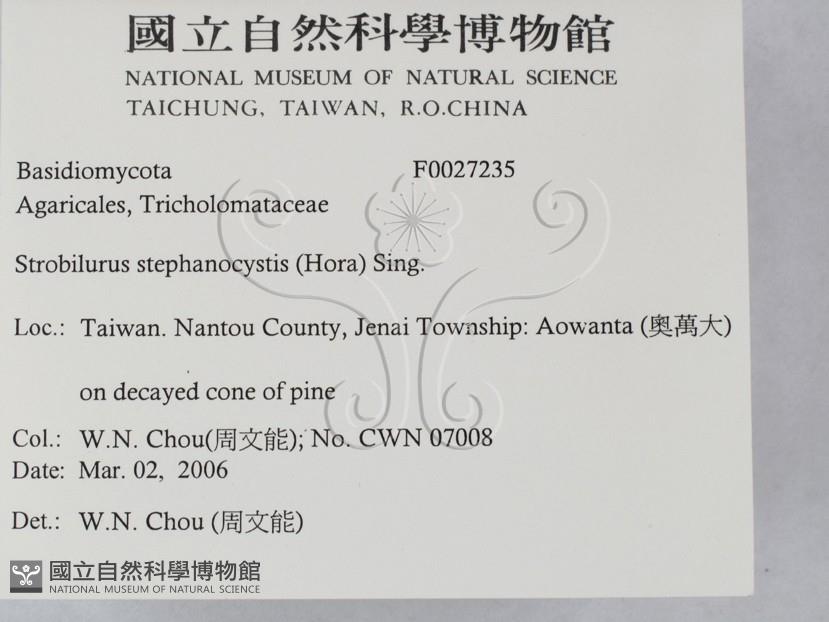 國立自然科學博物館
NATIONAL MUSEUM OF NATURAL SCIENCE
TAICHUNG, TAIWAN, R.O.CHINA

Basidiomycota F0027235
Agaricales, Tricholomataceae

Strobilurus stephanocystis (Hora) Sing.

Loc.: Taiwan. Nantou County, Jenai Township: Aowanta (奧萬大)

on decayed cone of pine

Col.: W.N. Chou(周文能); No. CWN 07008
Date: Mar. 02, 2006

Det.: W.N. Chou (周文能)

國立自然科學博物館
NATIONAL MUSEUM OF NATURAL SCIENCE